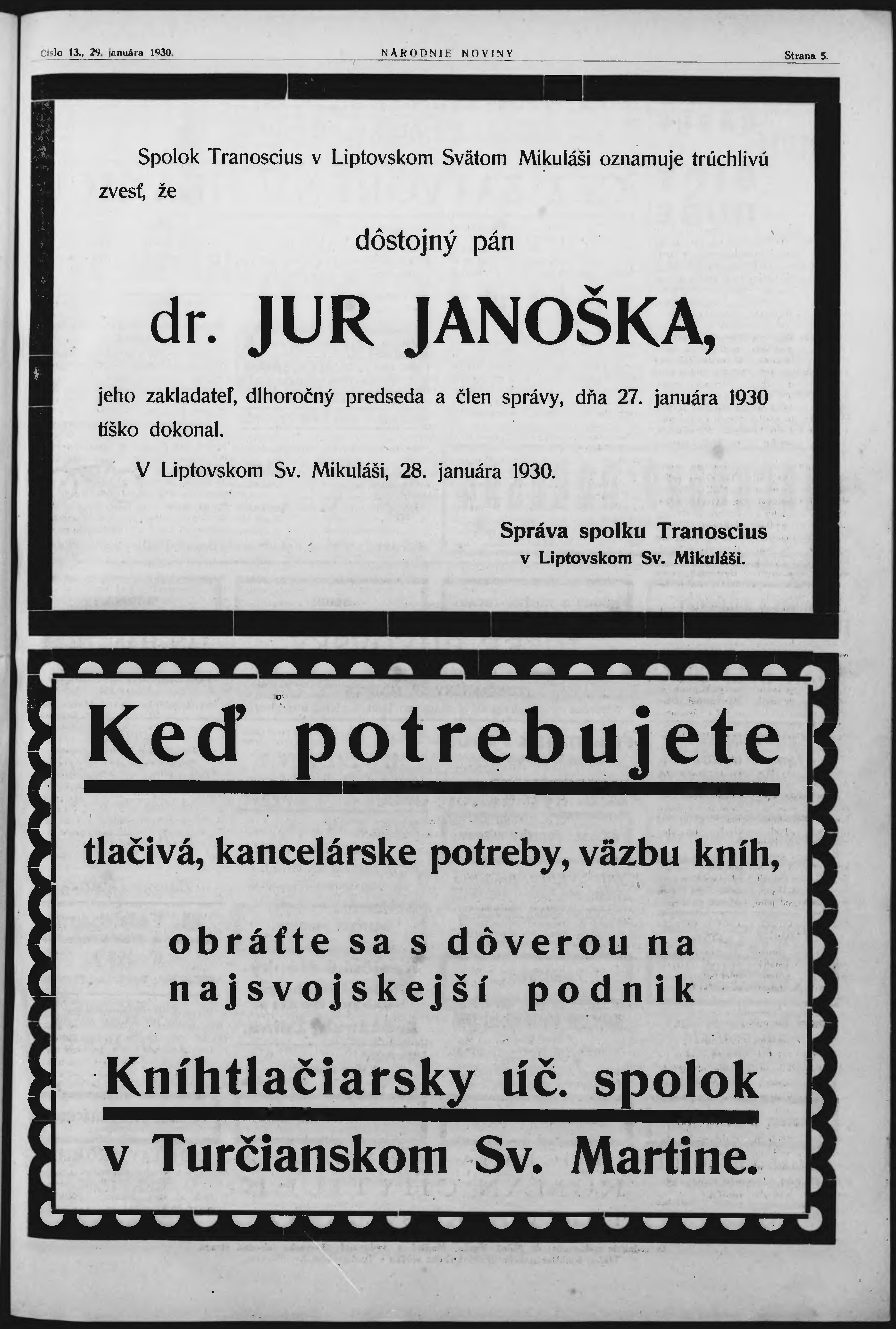 Číslo 13., 29. januára 1930.    NÁRODNIE NOVINY    Strana 5.

Spolok Tranoscius v Liptovskom Svätom Mikuláši oznamuje trúchlivú zvesť, že

dôstojný pán

dr. JUR JANOŠKA,

jeho zakladateľ, dlhoročný predseda a člen správy, dňa 27. januára 1930 tíško dokonal.

V Liptovskom Sv. Mikuláši, 28. januára 1930.

Správa spolku Tranoscius
v Liptovskom Sv. Mikuláši.

Keď potrebujete

tlačivá, kancelárske potreby, väzbu kníh,

obráťte sa s dôverou na najsvojskejší podnik

Kníhtlačiarsky úč. spolok

v Turčianskom Sv. Martine.